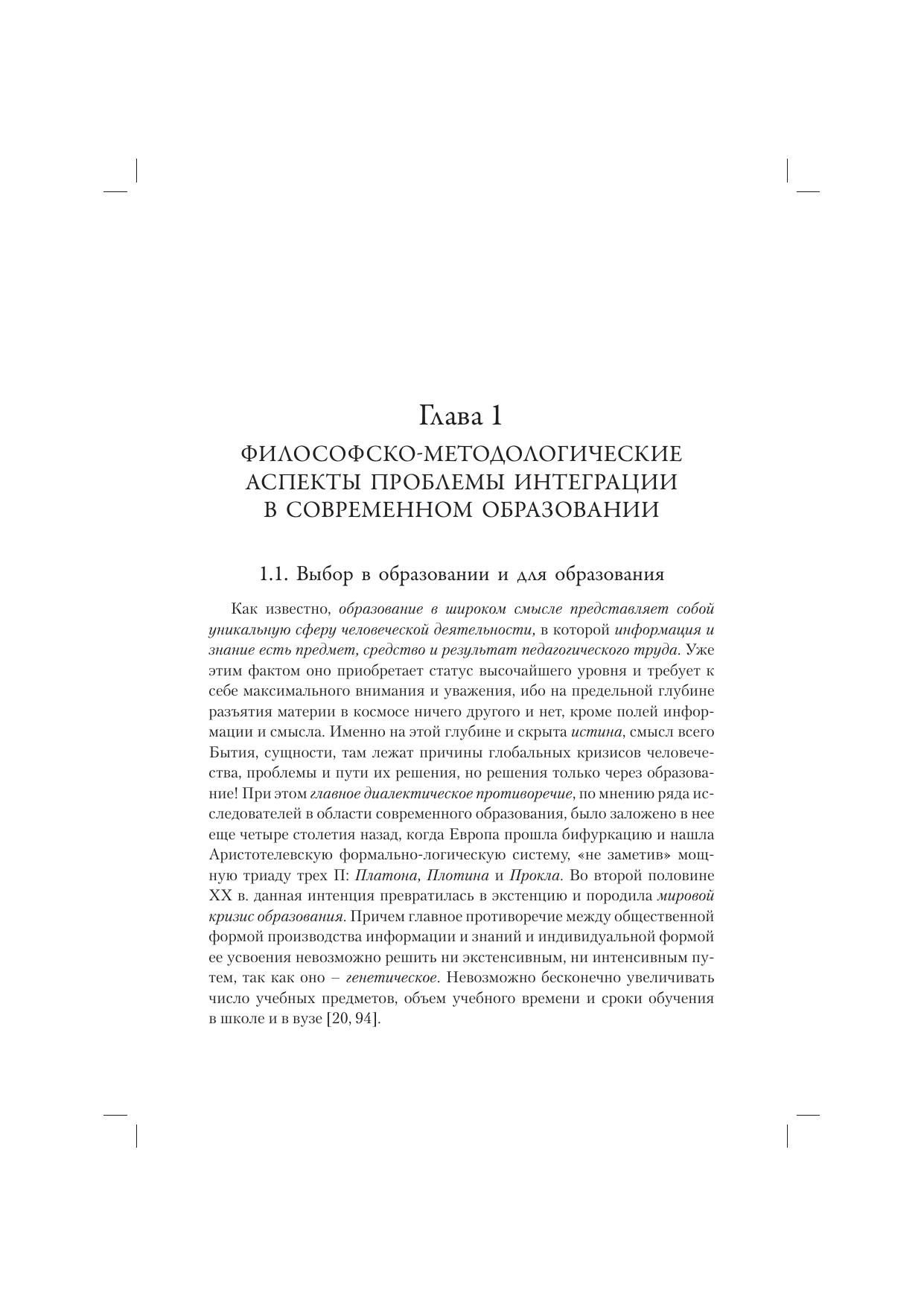 Глава 1
ФИЛОСОФСКО-МЕТОДОЛОГИЧЕСКИЕ АСПЕКТЫ ПРОБЛЕМЫ ИНТЕГРАЦИИ В СОВРЕМЕННОМ ОБРАЗОВАНИИ

1.1. Выбор в образовании и для образования

Как известно, образование в широком смысле представляет собой уникальную сферу человеческой деятельности, в которой информация и знание есть предмет, средство и результат педагогического труда. Уже этим фактом оно приобретает статус высочайшего уровня и требует к себе максимального внимания и уважения, ибо на предельной глубине разъятия материи в космосе ничего другого и нет, кроме полей информации и смысла. Именно на этой глубине и скрыта истина, смысл всего Бытия, сущности, там лежат причины глобальных кризисов человечества, проблемы и пути их решения, но решения только через образование! При этом главное диалектическое противоречие, по мнению ряда исследователей в области современного образования, было заложено в нее еще четыре столетия назад, когда Европа прошла бифуркацию и нашла Аристотелевскую формально-логическую систему, «не заметив» мощную триаду трех П: Платона, Плотина и Прокла. Во второй половине XX в. данная интенция превратилась в экстенцию и породила мировой кризис образования. Причем главное противоречие между общественной формой производства информации и знаний и индивидуальной формой ее усвоения невозможно решить ни экстенсивным, ни интенсивным путем, так как оно – генетическое. Невозможно бесконечно увеличивать число учебных предметов, объем учебного времени и сроки обучения в школе и в вузе [20, 94].